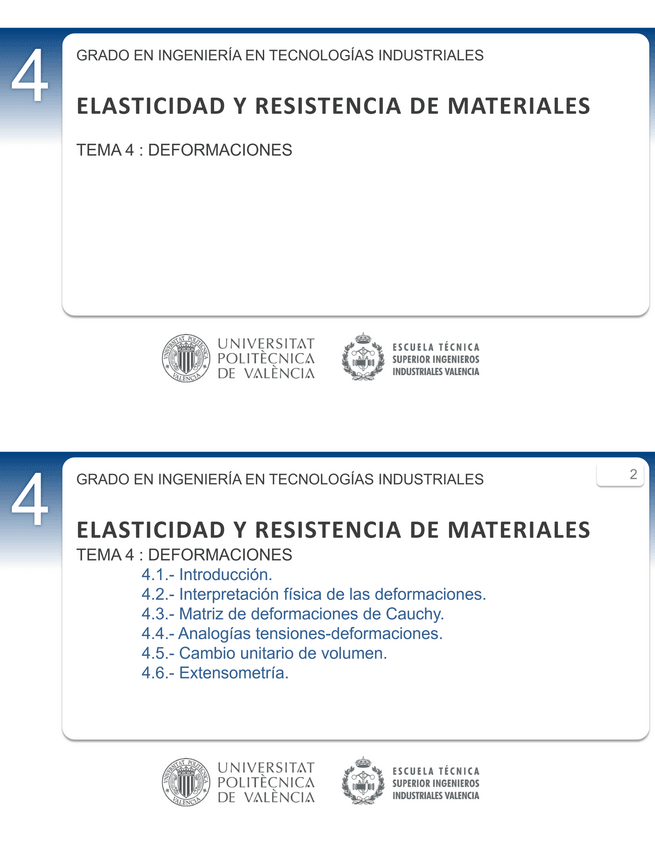 4

GRADO EN INGENIERÍA EN TECNOLOGÍAS INDUSTRIALES

ELASTICIDAD Y RESISTENCIA DE MATERIALES

TEMA 4 : DEFORMACIONES

UNIVERSITAT POLITÈCNICA DE VALÈNCIA

ESCUELA TÉCNICA SUPERIOR INGENIEROS INDUSTRIALES VALENCIA

4

GRADO EN INGENIERÍA EN TECNOLOGÍAS INDUSTRIALES

2

ELASTICIDAD Y RESISTENCIA DE MATERIALES

TEMA 4 : DEFORMACIONES

4.1.- Introducción.
4.2.- Interpretación física de las deformaciones.
4.3.- Matriz de deformaciones de Cauchy.
4.4.- Analogías tensiones-deformaciones.
4.5.- Cambio unitario de volumen.
4.6.- Extensometría.

UNIVERSITAT POLITÈCNICA DE VALÈNCIA

ESCUELA TÉCNICA SUPERIOR INGENIEROS INDUSTRIALES VALENCIA